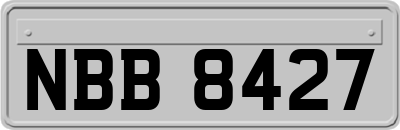 NBB 8427